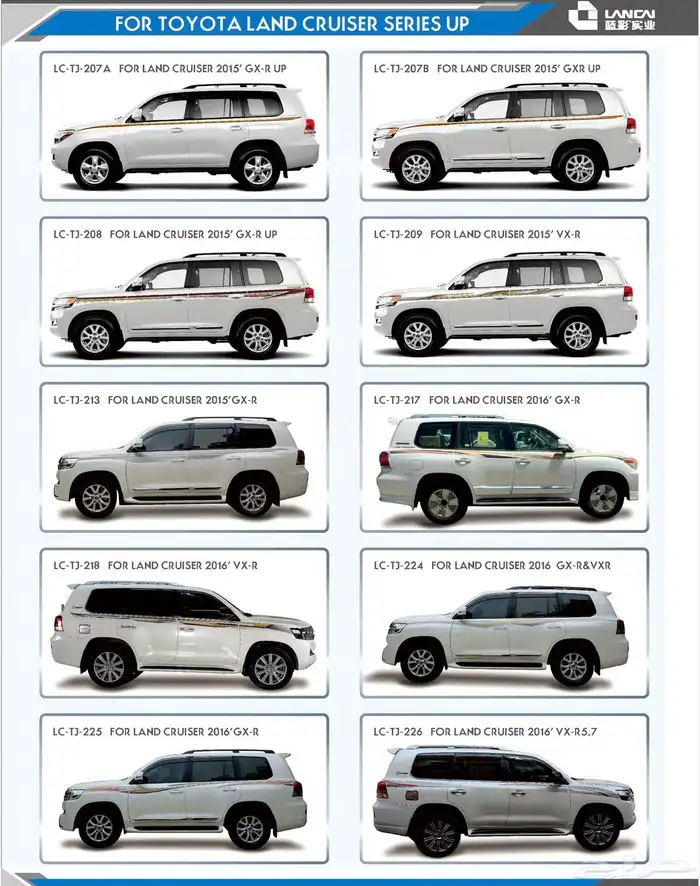 FOR TOYOTA LAND CRUISER SERIES UP

LANCAI
蓝彩实业

LC-TJ-207A FOR LAND CRUISER 2015' GX-R UP

LC-TJ-207B FOR LAND CRUISER 2015' GXR UP

LC-TJ-208 FOR LAND CRUISER 2015' GX-R UP

LC-TJ-209 FOR LAND CRUISER 2015' VX-R

LC-TJ-213 FOR LAND CRUISER 2015'GX-R

LC-TJ-217 FOR LAND CRUISER 2016' GX-R

LC-TJ-218 FOR LAND CRUISER 2016' VX-R

LC-TJ-224 FOR LAND CRUISER 2016 GX-R&VXR

LC-TJ-225 FOR LAND CRUISER 2016'GX-R

LC-TJ-226 FOR LAND CRUISER 2016' VX-R5.7